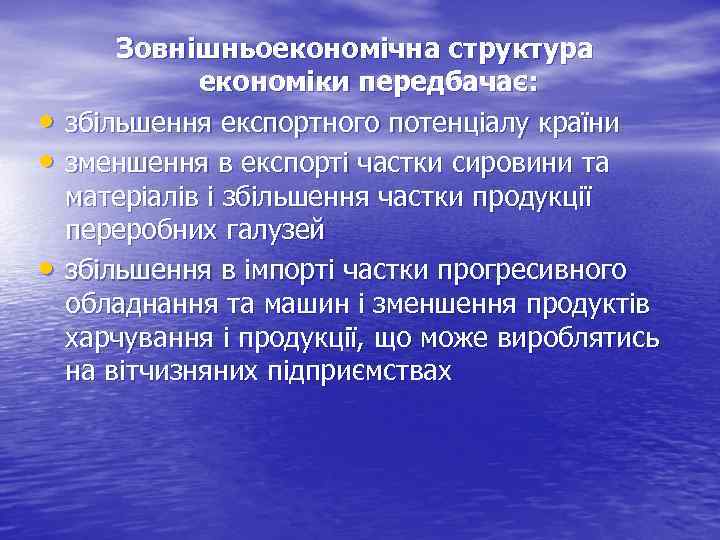 Зовнішньоекономічна структура економіки передбачає:

• збільшення експортного потенціалу країни
• зменшення в експорті частки сировини та матеріалів і збільшення частки продукції переробних галузей
• збільшення в імпорті частки прогресивного обладнання та машин і зменшення продуктів харчування і продукції, що може вироблятись на вітчизняних підприємствах